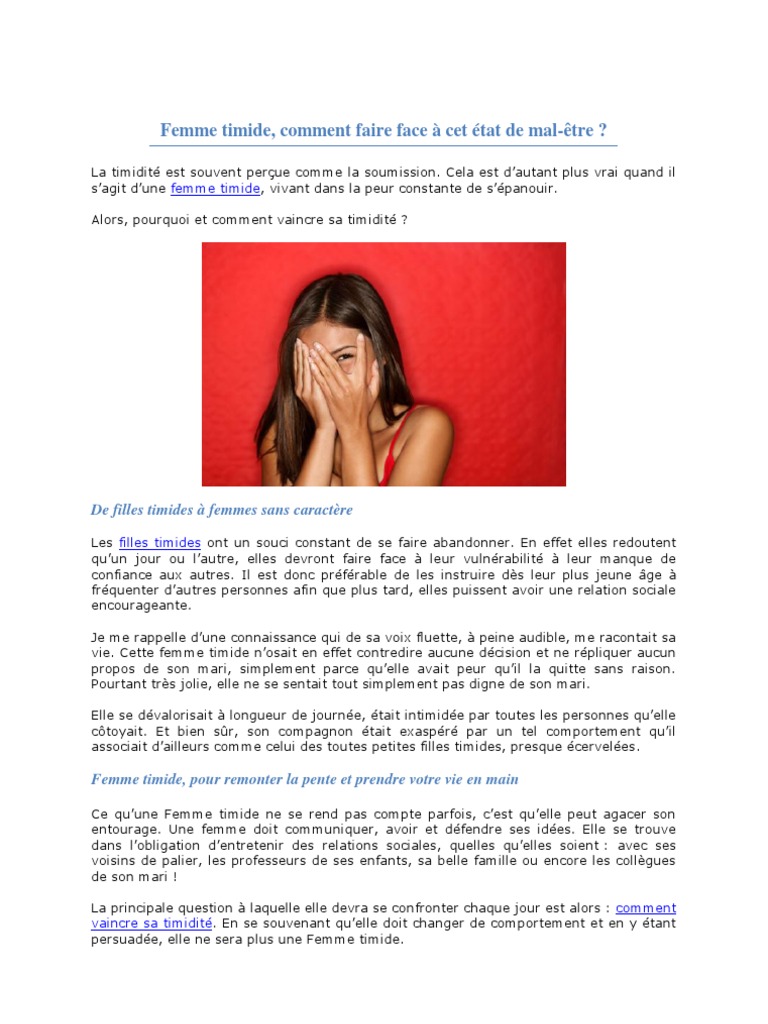 Femme timide, comment faire face à cet état de mal-être ?

La timidité est souvent perçue comme la soumission. Cela est d'autant plus vrai quand il s'agit d'une femme timide, vivant dans la peur constante de s'épanouir.

Alors, pourquoi et comment vaincre sa timidité ?

De filles timides à femmes sans caractère

Les filles timides ont un souci constant de se faire abandonner. En effet elles redoutent qu'un jour ou l'autre, elles devront faire face à leur vulnérabilité à leur manque de confiance aux autres. Il est donc préférable de les instruire dès leur plus jeune âge à fréquenter d'autres personnes afin que plus tard, elles puissent avoir une relation sociale encourageante.

Je me rappelle d'une connaissance qui de sa voix fluette, à peine audible, me racontait sa vie. Cette femme timide n'osait en effet contredire aucune décision et ne répliquer aucun propos de son mari, simplement parce qu'elle avait peur qu'il la quitte sans raison. Pourtant très jolie, elle ne se sentait tout simplement pas digne de son mari.

Elle se dévalorisait à longueur de journée, était intimidée par toutes les personnes qu'elle côtoyait. Et bien sûr, son compagnon était exaspéré par un tel comportement qu'il associait d'ailleurs comme celui des toutes petites filles timides, presque écervelées.

Femme timide, pour remonter la pente et prendre votre vie en main

Ce qu'une Femme timide ne se rend pas compte parfois, c'est qu'elle peut agacer son entourage. Une femme doit communiquer, avoir et défendre ses idées. Elle se trouve dans l'obligation d'entretenir des relations sociales, quelles qu'elles soient : avec ses voisins de palier, les professeurs de ses enfants, sa belle famille ou encore les collègues de son mari !

La principale question à laquelle elle devra se confronter chaque jour est alors : comment vaincre sa timidité. En se souvenant qu'elle doit changer de comportement et en y étant persuadée, elle ne sera plus une Femme timide.